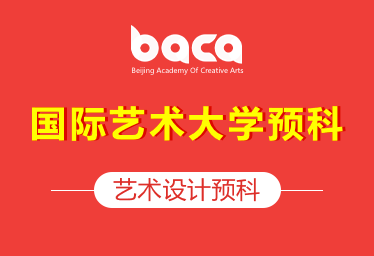 baca
Beijing Academy Of Creative Arts

国际艺术大学预科

艺术设计预科